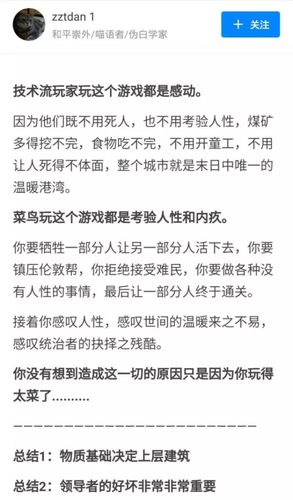 zztdan 1
和平崇外/喵语者/伪白学家

+ 关注

技术流玩家玩这个游戏都是感动。

因为他们既不用死人，也不用考验人性，煤矿多得挖不完，食物吃不完，不用开童工，不用让人死得不体面，整个城市就是末日中唯一的温暖港湾。

菜鸟玩这个游戏都是考验人性和内疚。

你要牺牲一部分人让另一部分人活下去，你要镇压伦敦帮，你拒绝接受难民，你要做各种没有人性的事情，最后让一部分人终于通关。

接着你感叹人性，感叹世间的温暖来之不易，感叹统治者的抉择之残酷。

你没有想到造成这一切的原因只是因为你玩得太菜了..........

————————————————————————

总结1：物质基础决定上层建筑

总结2：领导者的好坏非常非常重要